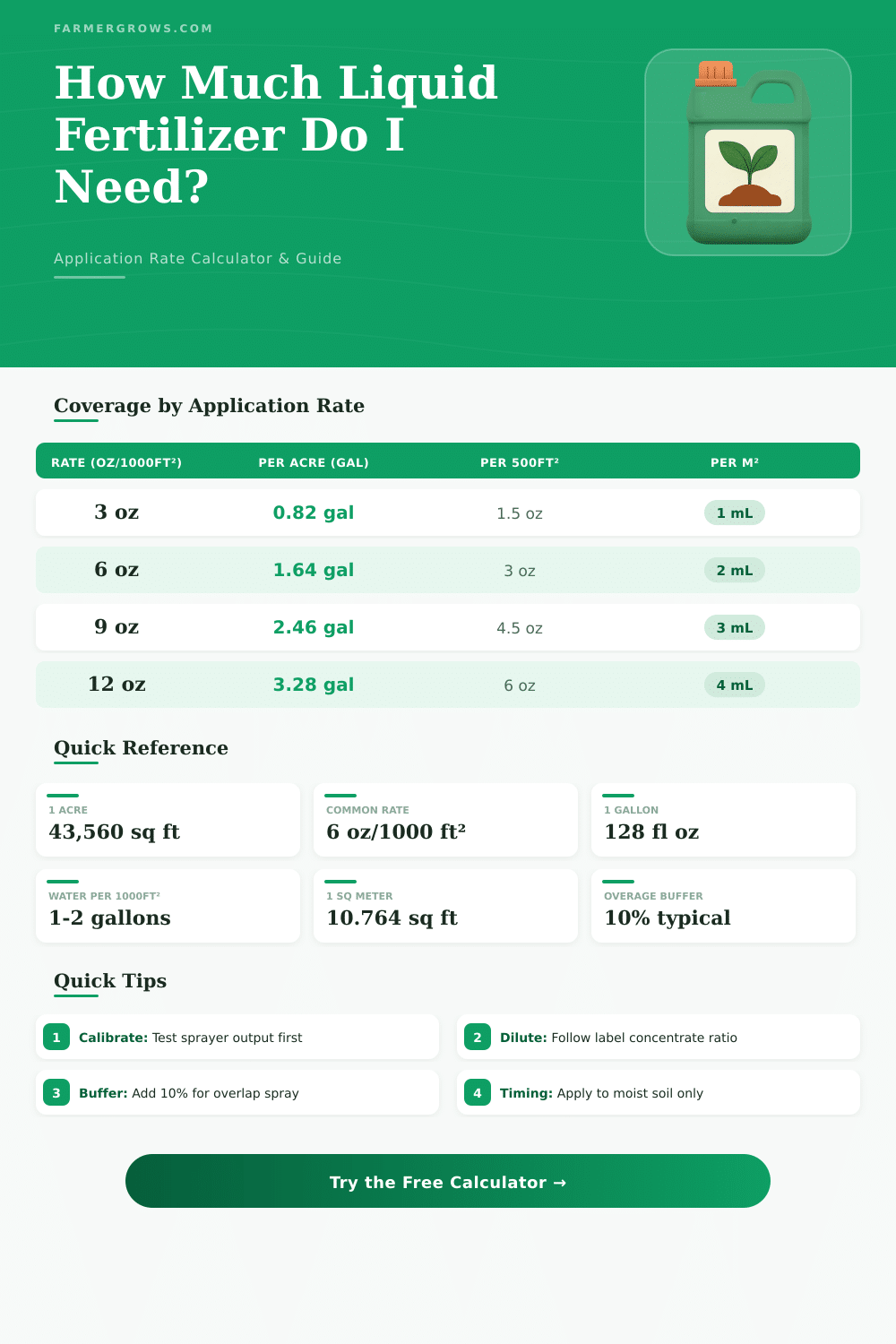 FARMERGROWS.COM

How Much Liquid Fertilizer Do I Need?

Application Rate Calculator & Guide

Coverage by Application Rate

| RATE (OZ/1000FT²) | PER ACRE (GAL) | PER 500FT² | PER M² |
|---|---|---|---|
| 3 oz | 0.82 gal | 1.5 oz | 1 mL |
| 6 oz | 1.64 gal | 3 oz | 2 mL |
| 9 oz | 2.46 gal | 4.5 oz | 3 mL |
| 12 oz | 3.28 gal | 6 oz | 4 mL |

Quick Reference

1 ACRE
43,560 sq ft

COMMON RATE
6 oz/1000 ft²

1 GALLON
128 fl oz

WATER PER 1000FT²
1-2 gallons

1 SQ METER
10.764 sq ft

OVERAGE BUFFER
10% typical

Quick Tips

1 Calibrate: Test sprayer output first

2 Dilute: Follow label concentrate ratio

3 Buffer: Add 10% for overlap spray

4 Timing: Apply to moist soil only

Try the Free Calculator →